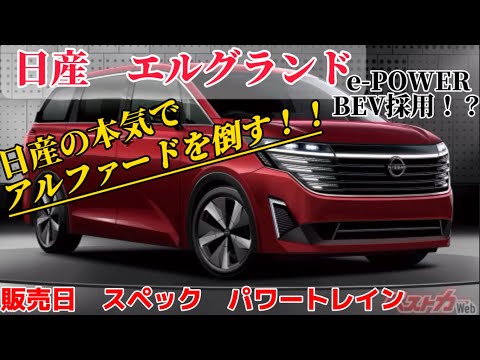 日産　エルグランド

e-POWER
BEV採用！？

日産の本気で
アルファードを倒す！！

NISSAN

販売日　スペック　パワートレイン

ベストカー Web